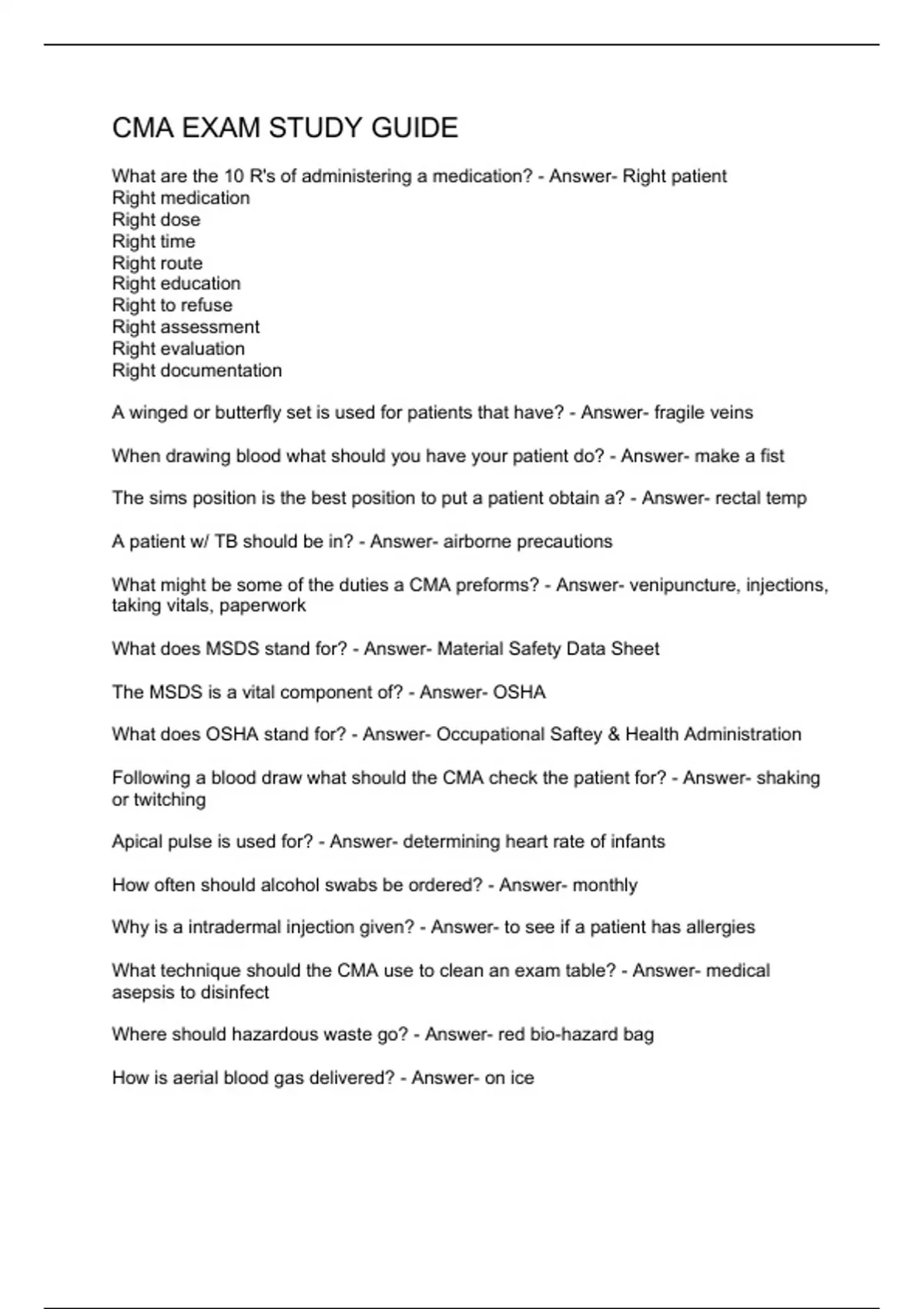 CMA EXAM STUDY GUIDE

What are the 10 R's of administering a medication? - Answer- Right patient
Right medication
Right dose
Right time
Right route
Right education
Right to refuse
Right assessment
Right evaluation
Right documentation

A winged or butterfly set is used for patients that have? - Answer- fragile veins

When drawing blood what should you have your patient do? - Answer- make a fist

The sims position is the best position to put a patient obtain a? - Answer- rectal temp

A patient w/ TB should be in? - Answer- airborne precautions

What might be some of the duties a CMA preforms? - Answer- venipuncture, injections, taking vitals, paperwork

What does MSDS stand for? - Answer- Material Safety Data Sheet

The MSDS is a vital component of? - Answer- OSHA

What does OSHA stand for? - Answer- Occupational Saftey & Health Administration

Following a blood draw what should the CMA check the patient for? - Answer- shaking or twitching

Apical pulse is used for? - Answer- determining heart rate of infants

How often should alcohol swabs be ordered? - Answer- monthly

Why is a intradermal injection given? - Answer- to see if a patient has allergies

What technique should the CMA use to clean an exam table? - Answer- medical asepsis to disinfect

Where should hazardous waste go? - Answer- red bio-hazard bag

How is aerial blood gas delivered? - Answer- on ice